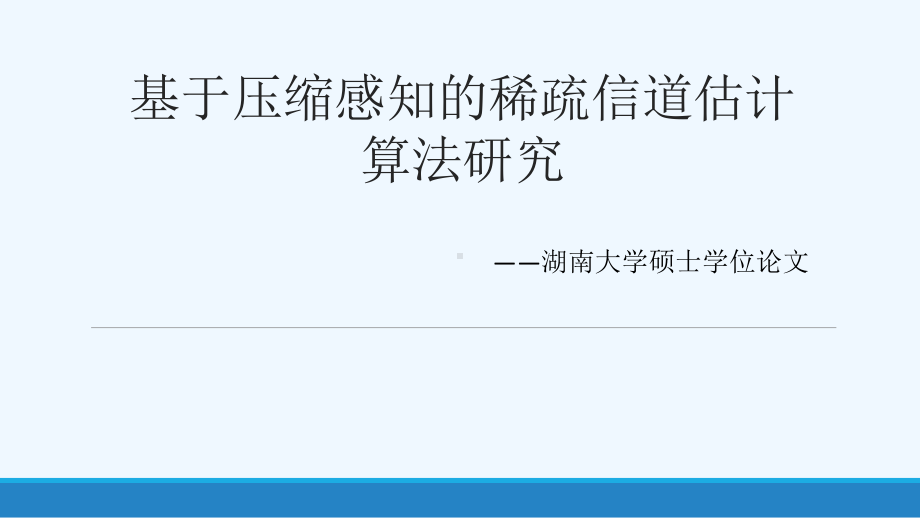 基于压缩感知的稀疏信道估计算法研究

——湖南大学硕士学位论文